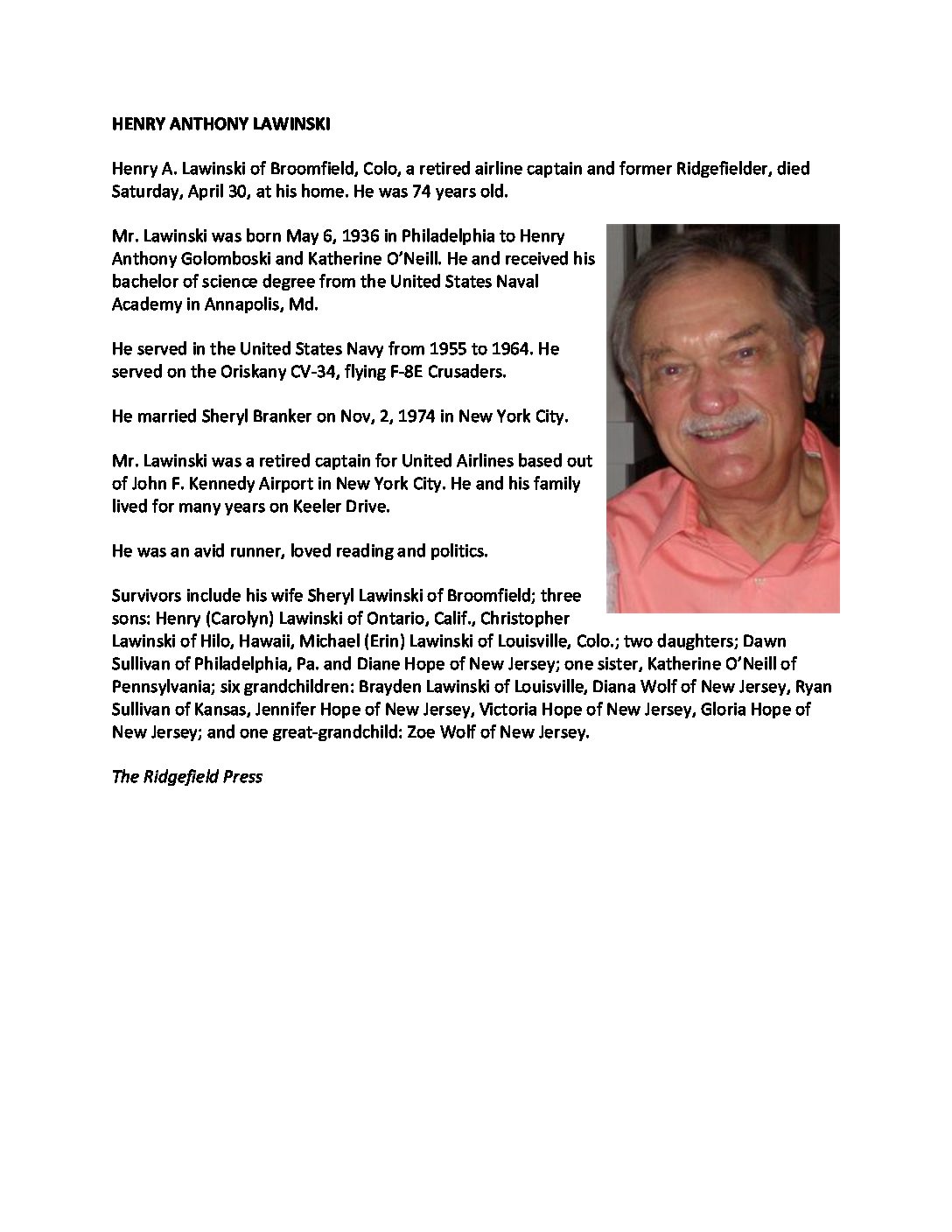 HENRY ANTHONY LAWINSKI

Henry A. Lawinski of Broomfield, Colo, a retired airline captain and former Ridgefielder, died Saturday, April 30, at his home. He was 74 years old.

Mr. Lawinski was born May 6, 1936 in Philadelphia to Henry Anthony Golomboski and Katherine O'Neill. He and received his bachelor of science degree from the United States Naval Academy in Annapolis, Md.

He served in the United States Navy from 1955 to 1964. He served on the Oriskany CV-34, flying F-8E Crusaders.

He married Sheryl Branker on Nov, 2, 1974 in New York City.

Mr. Lawinski was a retired captain for United Airlines based out of John F. Kennedy Airport in New York City. He and his family lived for many years on Keeler Drive.

He was an avid runner, loved reading and politics.

Survivors include his wife Sheryl Lawinski of Broomfield; three sons: Henry (Carolyn) Lawinski of Ontario, Calif., Christopher Lawinski of Hilo, Hawaii, Michael (Erin) Lawinski of Louisville, Colo.; two daughters; Dawn Sullivan of Philadelphia, Pa. and Diane Hope of New Jersey; one sister, Katherine O'Neill of Pennsylvania; six grandchildren: Brayden Lawinski of Louisville, Diana Wolf of New Jersey, Ryan Sullivan of Kansas, Jennifer Hope of New Jersey, Victoria Hope of New Jersey, Gloria Hope of New Jersey; and one great-grandchild: Zoe Wolf of New Jersey.

The Ridgefield Press